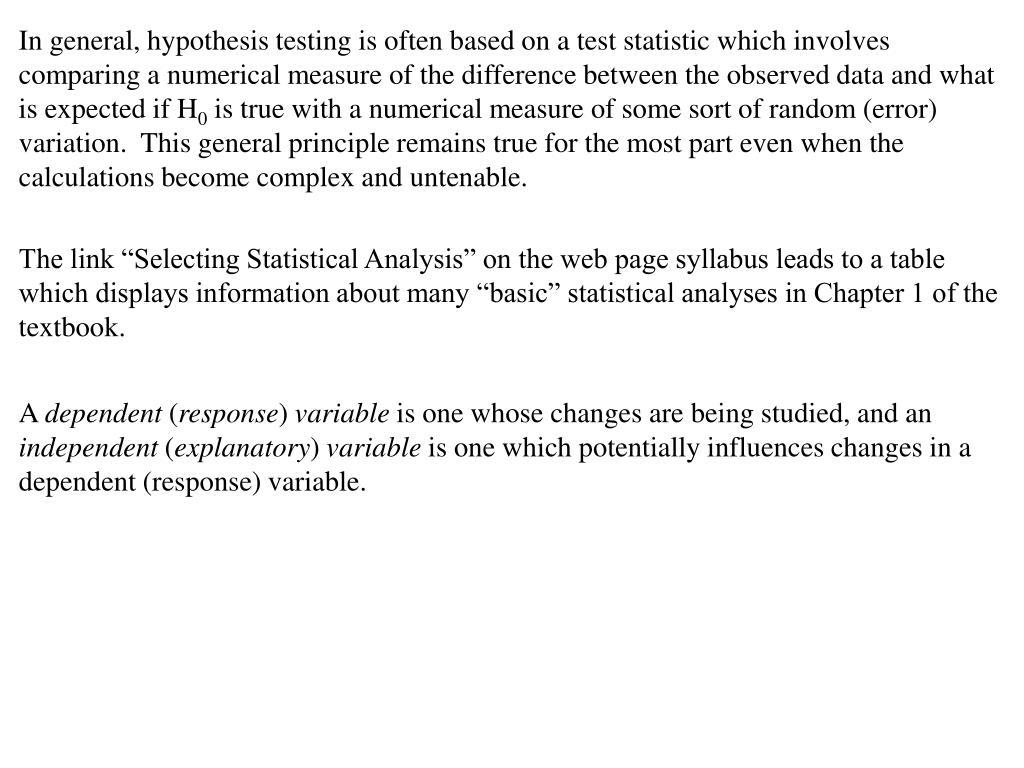 In general, hypothesis testing is often based on a test statistic which involves comparing a numerical measure of the difference between the observed data and what is expected if $H_0$ is true with a numerical measure of some sort of random (error) variation.  This general principle remains true for the most part even when the calculations become complex and untenable.

The link “Selecting Statistical Analysis” on the web page syllabus leads to a table which displays information about many “basic” statistical analyses in Chapter 1 of the textbook.

A dependent (response) variable is one whose changes are being studied, and an independent (explanatory) variable is one which potentially influences changes in a dependent (response) variable.